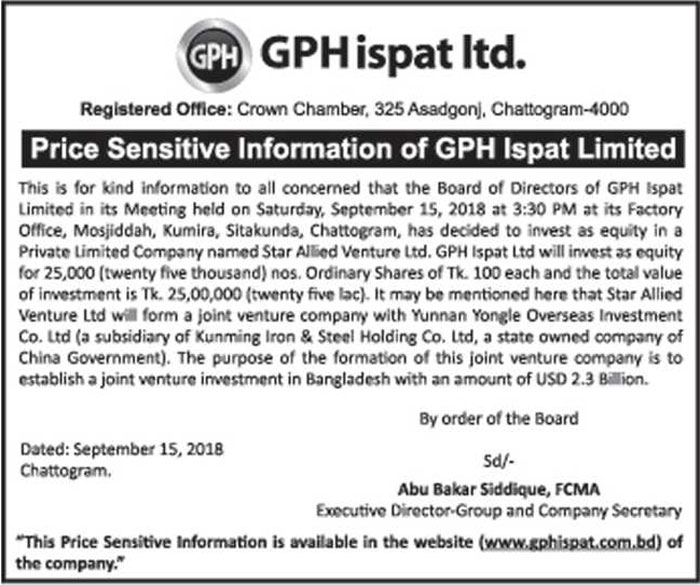 GPH GPH ispat ltd.

Registered Office: Crown Chamber, 325 Asadgonj, Chattogram-4000

Price Sensitive Information of GPH Ispat Limited

This is for kind information to all concerned that the Board of Directors of GPH Ispat Limited in its Meeting held on Saturday, September 15, 2018 at 3:30 PM at its Factory Office, Mosjiddah, Kumira, Sitakunda, Chattogram, has decided to invest as equity in a Private Limited Company named Star Allied Venture Ltd. GPH Ispat Ltd will invest as equity for 25,000 (twenty five thousand) nos. Ordinary Shares of Tk. 100 each and the total value of investment is Tk. 25,00,000 (twenty five lac). It may be mentioned here that Star Allied Venture Ltd will form a joint venture company with Yunnan Yongle Overseas Investment Co. Ltd (a subsidiary of Kunming Iron & Steel Holding Co. Ltd, a state owned company of China Government). The purpose of the formation of this joint venture company is to establish a joint venture investment in Bangladesh with an amount of USD 2.3 Billion.

By order of the Board

Dated: September 15, 2018
Chattogram.

Sd/-

Abu Bakar Siddique, FCMA
Executive Director-Group and Company Secretary

"This Price Sensitive Information is available in the website (www.gphispat.com.bd) of the company."